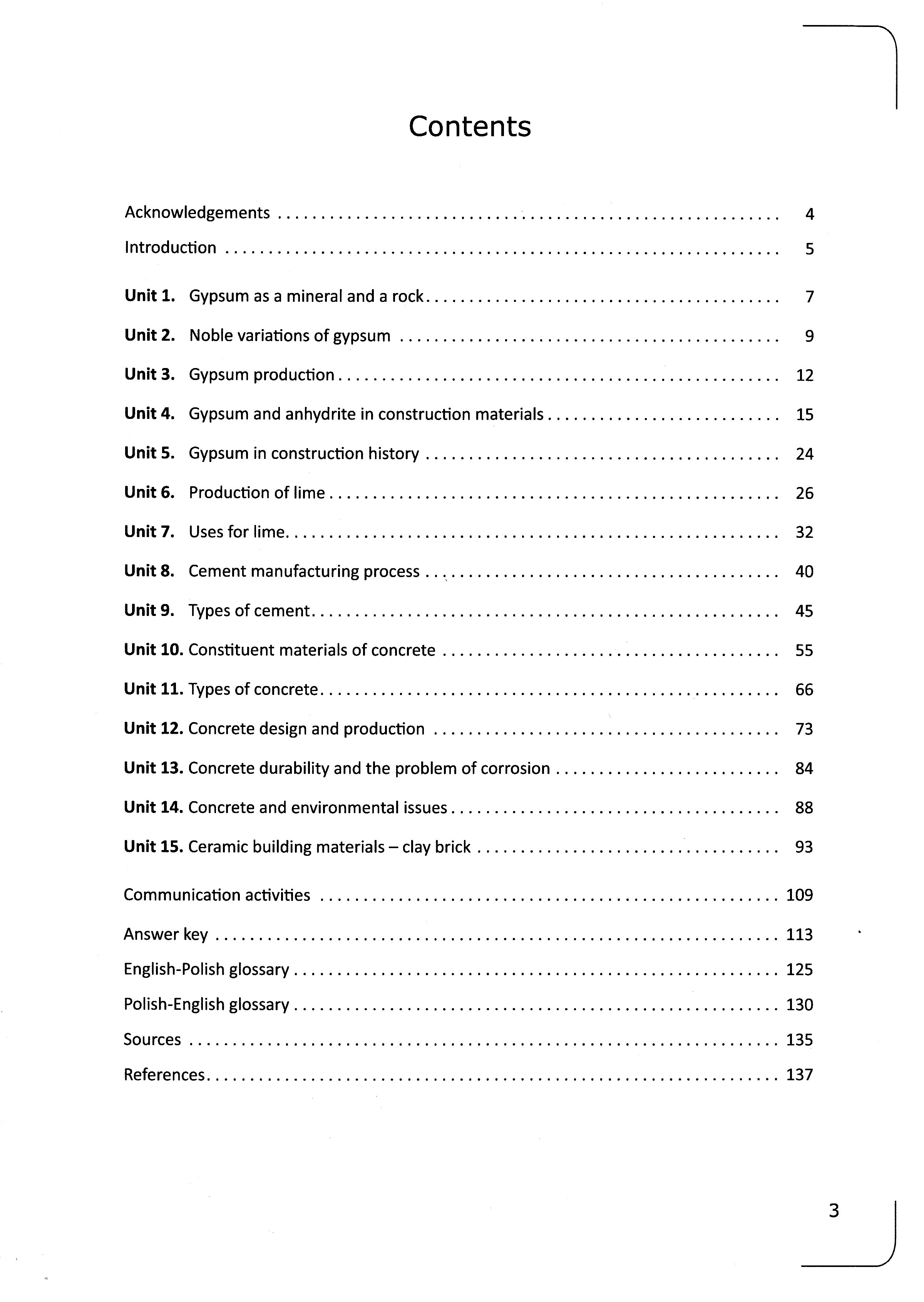 Contents

Acknowledgements .......... 4
Introduction .......... 5

Unit 1. Gypsum as a mineral and a rock .......... 7
Unit 2. Noble variations of gypsum .......... 9
Unit 3. Gypsum production .......... 12
Unit 4. Gypsum and anhydrite in construction materials .......... 15
Unit 5. Gypsum in construction history .......... 24
Unit 6. Production of lime .......... 26
Unit 7. Uses for lime .......... 32
Unit 8. Cement manufacturing process .......... 40
Unit 9. Types of cement .......... 45
Unit 10. Constituent materials of concrete .......... 55
Unit 11. Types of concrete .......... 66
Unit 12. Concrete design and production .......... 73
Unit 13. Concrete durability and the problem of corrosion .......... 84
Unit 14. Concrete and environmental issues .......... 88
Unit 15. Ceramic building materials – clay brick .......... 93

Communication activities .......... 109
Answer key .......... 113
English-Polish glossary .......... 125
Polish-English glossary .......... 130
Sources .......... 135
References .......... 137

3